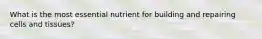 What is the most essential nutrient for building and repairing cells and tissues?